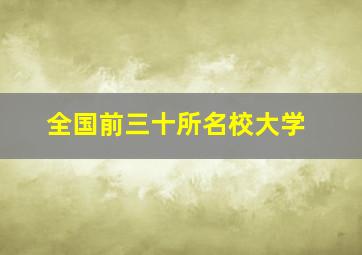 全国前三十所名校大学